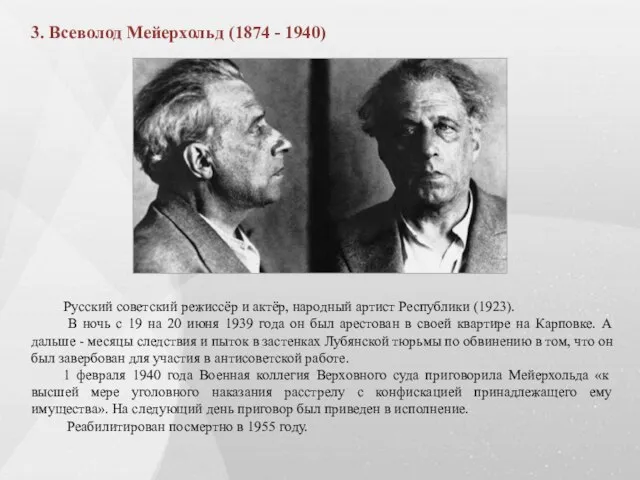 3. Всеволод Мейерхольд (1874 - 1940)

Русский советский режиссёр и актёр, народный артист Республики (1923).

В ночь с 19 на 20 июня 1939 года он был арестован в своей квартире на Карповке. А дальше - месяцы следствия и пыток в застенках Лубянской тюрьмы по обвинению в том, что он был завербован для участия в антисоветской работе.

1 февраля 1940 года Военная коллегия Верховного суда приговорила Мейерхольда «к высшей мере уголовного наказания расстрелу с конфискацией принадлежащего ему имущества». На следующий день приговор был приведен в исполнение.

Реабилитирован посмертно в 1955 году.